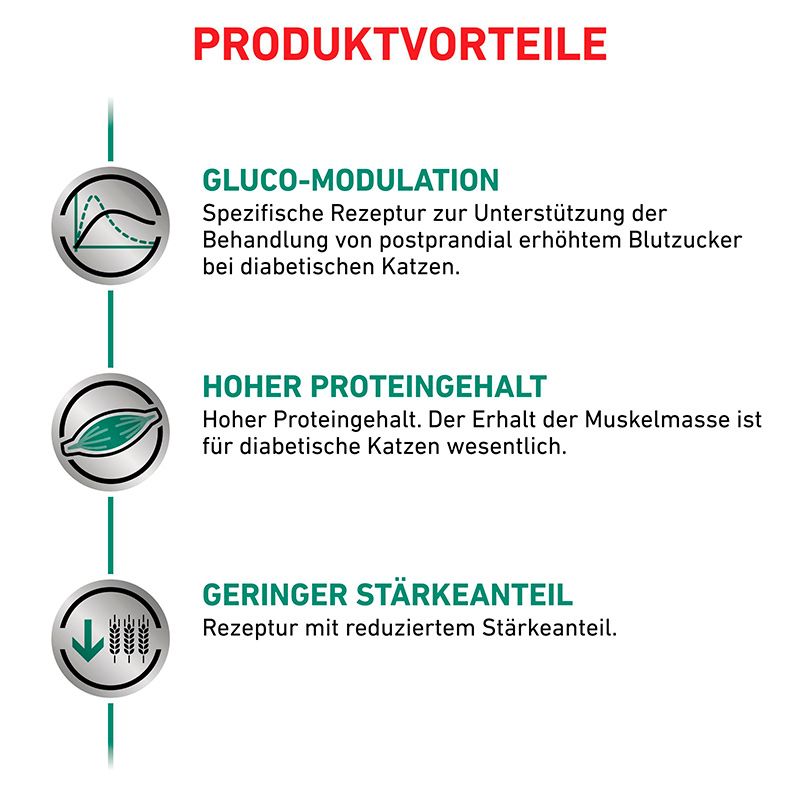 PRODUKTVORTEILE

GLUCO-MODULATION
Spezifische Rezeptur zur Unterstützung der Behandlung von postprandial erhöhtem Blutzucker bei diabetischen Katzen.

HOHER PROTEINGEHALT
Hoher Proteingehalt. Der Erhalt der Muskelmasse ist für diabetische Katzen wesentlich.

GERINGER STÄRKEANTEIL
Rezeptur mit reduziertem Stärkeanteil.